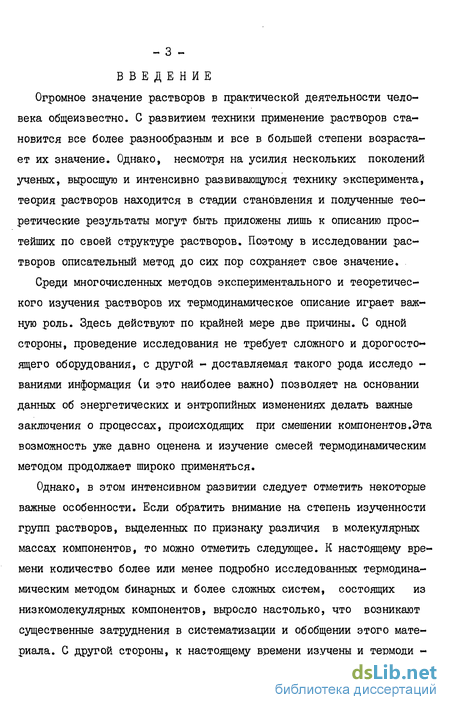 - 3 -

ВВЕДЕНИЕ

Огромное значение растворов в практической деятельности человека общеизвестно. С развитием техники применение растворов становится все более разнообразным и все в большей степени возрастает их значение. Однако, несмотря на усилия нескольких поколений ученых, выросшую и интенсивно развивающуюся технику эксперимента, теория растворов находится в стадии становления и полученные теоретические результаты могут быть приложены лишь к описанию простейших по своей структуре растворов. Поэтому в исследовании растворов описательный метод до сих пор сохраняет свое значение.

Среди многочисленных методов экспериментального и теоретического изучения растворов их термодинамическое описание играет важную роль. Здесь действуют по крайней мере две причины. С одной стороны, проведение исследования не требует сложного и дорогостоящего оборудования, с другой - доставляемая такого рода исследованиями информация (и это наиболее важно) позволяет на основании данных об энергетических и энтропийных изменениях делать важные заключения о процессах, происходящих при смешении компонентов.Эта возможность уже давно оценена и изучение смесей термодинамическим методом продолжает широко применяться.

Однако, в этом интенсивном развитии следует отметить некоторые важные особенности. Если обратить внимание на степень изученности групп растворов, выделенных по признаку различия в молекулярных массах компонентов, то можно отметить следующее. К настоящему времени количество более или менее подробно исследованных термодинамическим методом бинарных и более сложных систем, состоящих из низкомолекулярных компонентов, выросло настолько, что возникают существенные затруднения в систематизации и обобщении этого материала. С другой стороны, к настоящему времени изучены и термоди -

dsLib.net
библиотека диссертаций